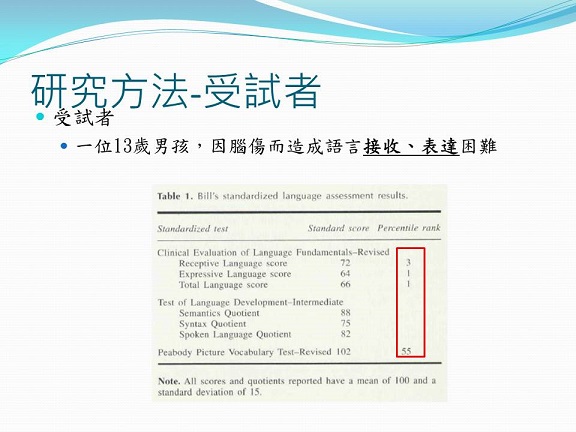 研究方法-受試者

• 受試者

• 一位13歲男孩，因腦傷而造成語言接收、表達困難

Table 1. Bill's standardized language assessment results.

| Standardized test | Standard score | Percentile rank |
|---|---|---|
| Clinical Evaluation of Language Fundamentals–Revised | | |
| Receptive Language score | 72 | 3 |
| Expressive Language score | 64 | 1 |
| Total Language score | 66 | 1 |
| Test of Language Development–Intermediate | | |
| Semantics Quotient | 88 | |
| Syntax Quotient | 75 | |
| Spoken Language Quotient | 82 | |
| Peabody Picture Vocabulary Test–Revised | 102 | 55 |

Note. All scores and quotients reported have a mean of 100 and a standard deviation of 15.